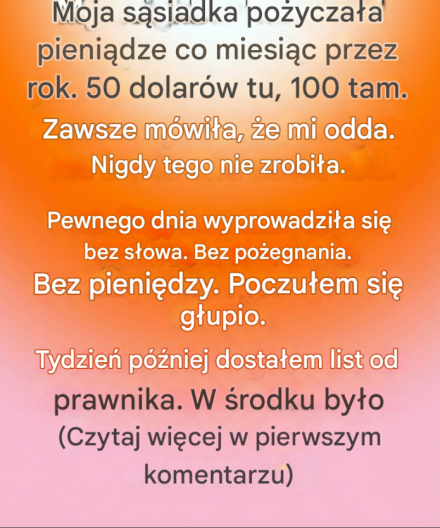 Moja sąsiadka pożyczała pieniądze co miesiąc przez rok. 50 dolarów tu, 100 tam.

Zawsze mówiła, że mi odda.

Nigdy tego nie zrobiła.

Pewnego dnia wyprowadziła się bez słowa. Bez pożegnania. Bez pieniędzy. Poczułem się głupio.

Tydzień później dostałem list od prawnika. W środku było (Czytaj więcej w pierwszym komentarzu)